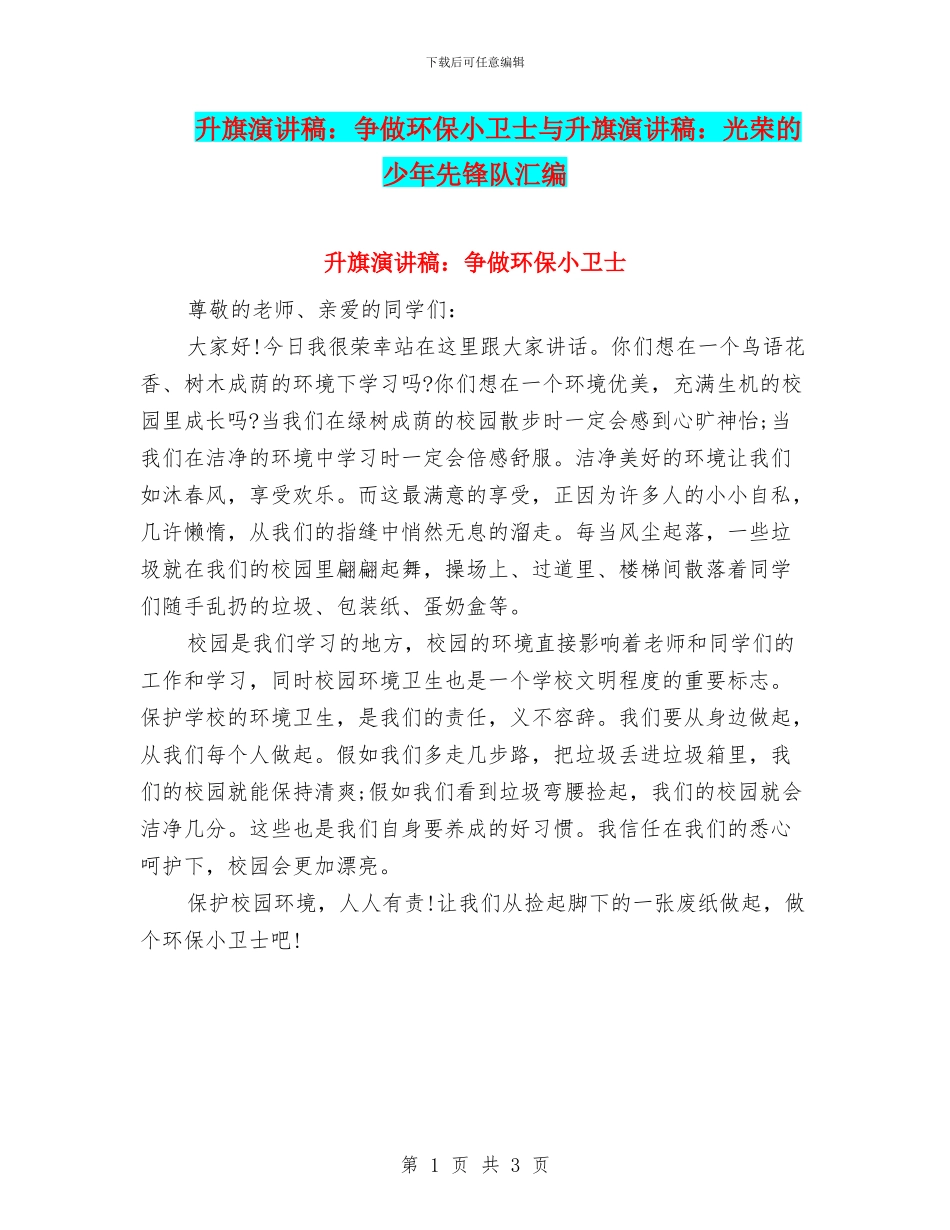 下载后可任意编辑

升旗演讲稿：争做环保小卫士与升旗演讲稿：光荣的少年先锋队汇编

升旗演讲稿：争做环保小卫士

尊敬的老师、亲爱的同学们：

大家好!今日我很荣幸站在这里跟大家讲话。你们想在一个鸟语花香、树木成荫的环境下学习吗?你们想在一个环境优美，充满生机的校园里成长吗?当我们在绿树成荫的校园散步时一定会感到心旷神怡;当我们在洁净的环境中学习时一定会倍感舒服。洁净美好的环境让我们如沐春风，享受欢乐。而这最满意的享受，正因为许多人的小小自私，几许懒惰，从我们的指缝中悄然无息的溜走。每当风尘起落，一些垃圾就在我们的校园里翩翩起舞，操场上、过道里、楼梯间散落着同学们随手乱扔的垃圾、包装纸、蛋奶盒等。

校园是我们学习的地方，校园的环境直接影响着老师和同学们的工作和学习，同时校园环境卫生也是一个学校文明程度的重要标志。保护学校的环境卫生，是我们的责任，义不容辞。我们要从身边做起，从我们每个人做起。假如我们多走几步路，把垃圾丢进垃圾箱里，我们的校园就能保持清爽;假如我们看到垃圾弯腰捡起，我们的校园就会洁净几分。这些也是我们自身要养成的好习惯。我信任在我们的悉心呵护下，校园会更加漂亮。

保护校园环境，人人有责!让我们从捡起脚下的一张废纸做起，做个环保小卫士吧!

第 1 页 共 3 页